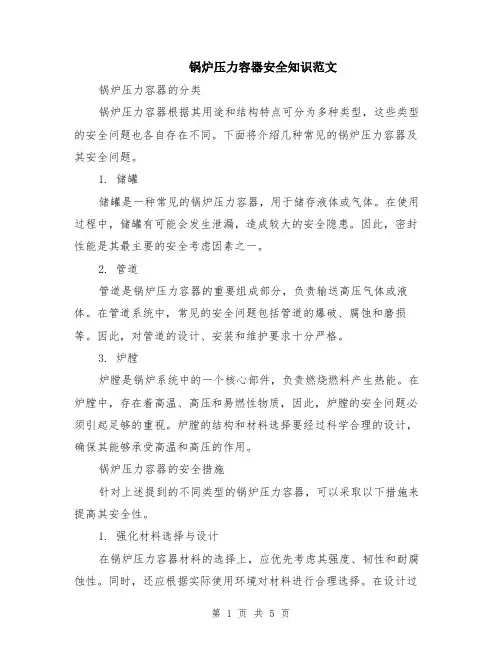 锅炉压力容器安全知识范文

锅炉压力容器的分类

锅炉压力容器根据其用途和结构特点可分为多种类型，这些类型的安全问题也各自存在不同。下面将介绍几种常见的锅炉压力容器及其安全问题。

1. 储罐

储罐是一种常见的锅炉压力容器，用于储存液体或气体。在使用过程中，储罐有可能会发生泄漏，造成较大的安全隐患。因此，密封性能是其最主要的安全考虑因素之一。

2. 管道

管道是锅炉压力容器的重要组成部分，负责输送高压气体或液体。在管道系统中，常见的安全问题包括管道的爆破、腐蚀和磨损等。因此，对管道的设计、安装和维护要求十分严格。

3. 炉膛

炉膛是锅炉系统中的一个核心部件，负责燃烧燃料产生热能。在炉膛中，存在着高温、高压和易燃性物质，因此，炉膛的安全问题必须引起足够的重视。炉膛的结构和材料选择要经过科学合理的设计，确保其能够承受高温和高压的作用。

锅炉压力容器的安全措施

针对上述提到的不同类型的锅炉压力容器，可以采取以下措施来提高其安全性。

1. 强化材料选择与设计

在锅炉压力容器材料的选择上，应优先考虑其强度、韧性和耐腐蚀性。同时，还应根据实际使用环境对材料进行合理选择。在设计过

第 1 页 共 5 页